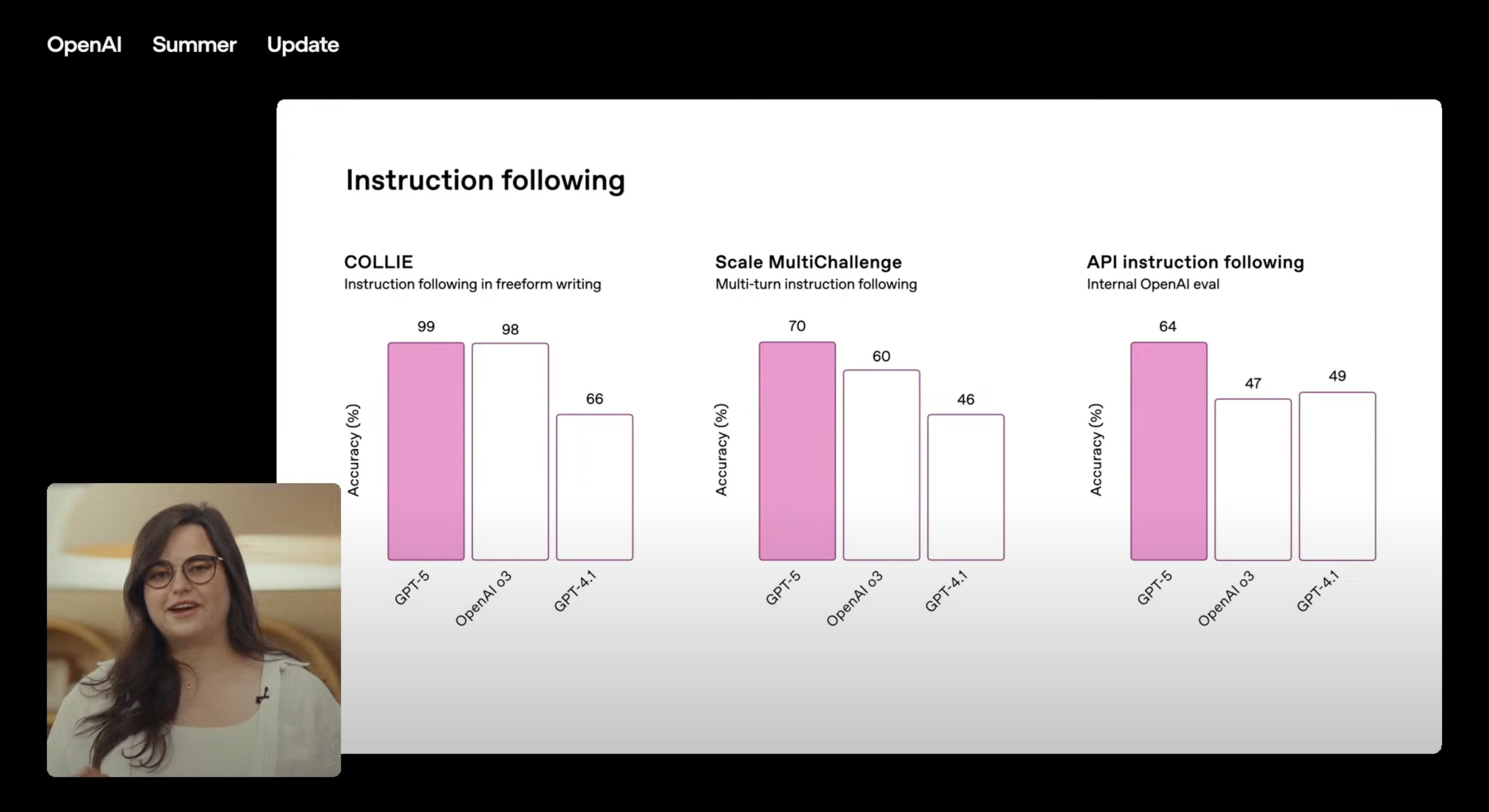 OpenAI Summer Update

Instruction following

COLLIE
Instruction following in freeform writing

Accuracy (%)

99 98 66

GPT-5 OpenAI o3 GPT-4.1

Scale MultiChallenge
Multi-turn instruction following

Accuracy (%)

70 60 46

GPT-5 OpenAI o3 GPT-4.1

API instruction following
Internal OpenAI eval

Accuracy (%)

64 47 49

GPT-5 OpenAI o3 GPT-4.1